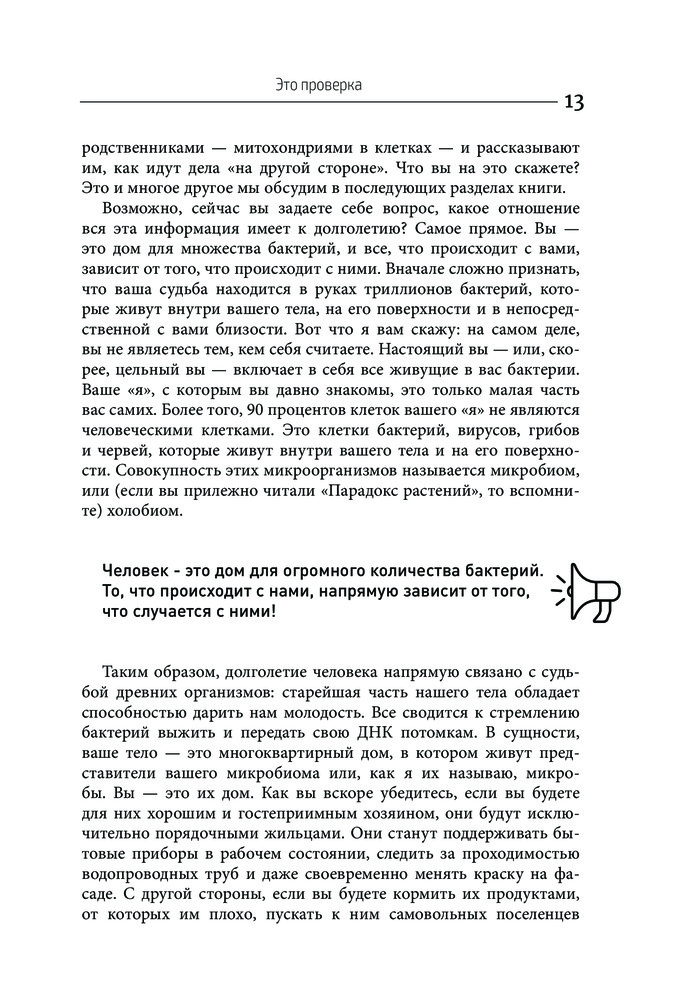 Это проверка

13

родственниками — митохондриями в клетках — и рассказывают им, как идут дела «на другой стороне». Что вы на это скажете? Это и многое другое мы обсудим в последующих разделах книги.

Возможно, сейчас вы задаете себе вопрос, какое отношение вся эта информация имеет к долголетию? Самое прямое. Вы — это дом для множества бактерий, и все, что происходит с вами, зависит от того, что происходит с ними. Вначале сложно признать, что ваша судьба находится в руках триллионов бактерий, которые живут внутри вашего тела, на его поверхности и в непосредственной с вами близости. Вот что я вам скажу: на самом деле, вы не являетесь тем, кем себя считаете. Настоящий вы — или, скорее, цельный вы — включает в себя все живущие в вас бактерии. Ваше «я», с которым вы давно знакомы, это только малая часть вас самих. Более того, 90 процентов клеток вашего «я» не являются человеческими клетками. Это клетки бактерий, вирусов, грибов и червей, которые живут внутри вашего тела и на его поверхности. Совокупность этих микроорганизмов называется микробиом, или (если вы прилежно читали «Парадокс растений», то вспомните) холобиом.

Человек - это дом для огромного количества бактерий. То, что происходит с нами, напрямую зависит от того, что случается с ними!

Таким образом, долголетие человека напрямую связано с судьбой древних организмов: старейшая часть нашего тела обладает способностью дарить нам молодость. Все сводится к стремлению бактерий выжить и передать свою ДНК потомкам. В сущности, ваше тело — это многоквартирный дом, в котором живут представители вашего микробиома или, как я их называю, микробы. Вы — это их дом. Как вы вскоре убедитесь, если вы будете для них хорошим и гостеприимным хозяином, они будут исключительно порядочными жильцами. Они станут поддерживать бытовые приборы в рабочем состоянии, следить за проходимостью водопроводных труб и даже своевременно менять краску на фасаде. С другой стороны, если вы будете кормить их продуктами, от которых им плохо, пускать к ним самовольных поселенцев